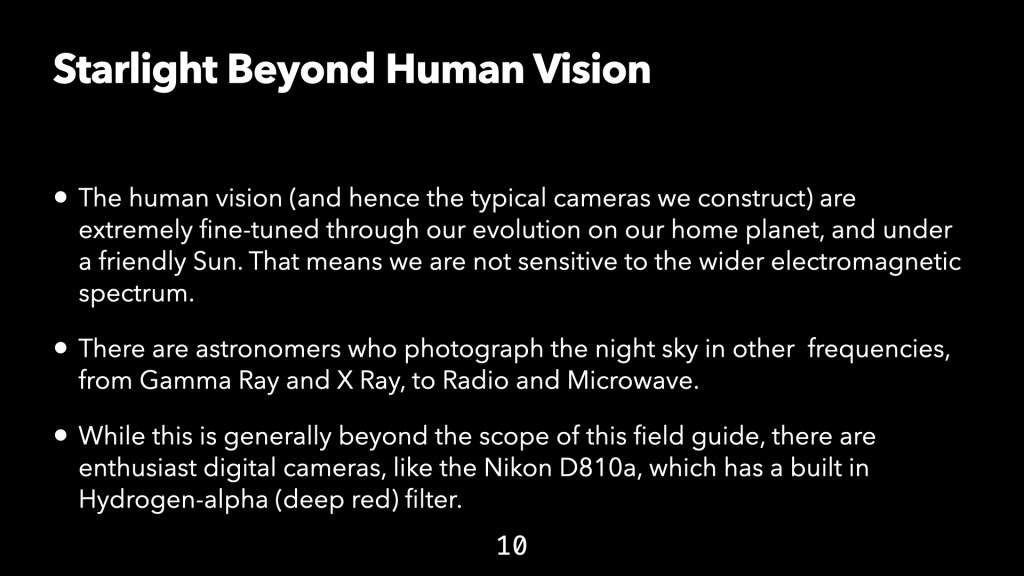 Starlight Beyond Human Vision

• The human vision (and hence the typical cameras we construct) are extremely fine-tuned through our evolution on our home planet, and under a friendly Sun. That means we are not sensitive to the wider electromagnetic spectrum.

• There are astronomers who photograph the night sky in other frequencies, from Gamma Ray and X Ray, to Radio and Microwave.

• While this is generally beyond the scope of this field guide, there are enthusiast digital cameras, like the Nikon D810a, which has a built in Hydrogen-alpha (deep red) filter.

10